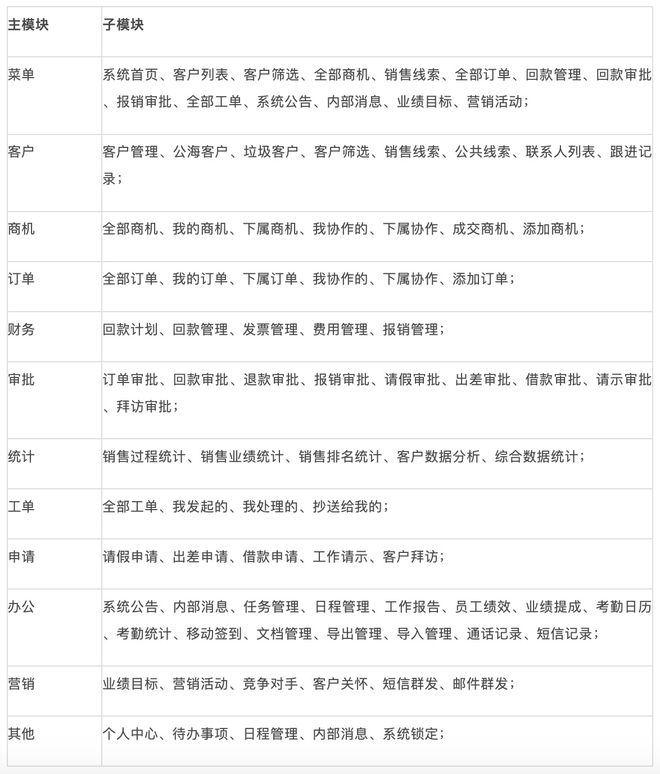 | 主模块 | 子模块 |
|---|---|
| 菜单 | 系统首页、客户列表、客户筛选、全部商机、销售线索、全部订单、回款管理、回款审批、报销审批、全部工单、系统公告、内部消息、业绩目标、营销活动； |
| 客户 | 客户管理、公海客户、垃圾客户、客户筛选、销售线索、公共线索、联系人列表、跟进记录； |
| 商机 | 全部商机、我的商机、下属商机、我协作的、下属协作、成交商机、添加商机； |
| 订单 | 全部订单、我的订单、下属订单、我协作的、下属协作、添加订单； |
| 财务 | 回款计划、回款管理、发票管理、费用管理、报销管理； |
| 审批 | 订单审批、回款审批、退款审批、报销审批、请假审批、出差审批、借款审批、请示审批、拜访审批； |
| 统计 | 销售过程统计、销售业绩统计、销售排名统计、客户数据分析、综合数据统计； |
| 工单 | 全部工单、我发起的、我处理的、抄送给我的； |
| 申请 | 请假申请、出差申请、借款申请、工作请示、客户拜访； |
| 办公 | 系统公告、内部消息、任务管理、日程管理、工作报告、员工绩效、业绩提成、考勤日历、考勤统计、移动签到、文档管理、导出管理、导入管理、通话记录、短信记录； |
| 营销 | 业绩目标、营销活动、竞争对手、客户关怀、短信群发、邮件群发； |
| 其他 | 个人中心、待办事项、日程管理、内部消息、系统锁定； |